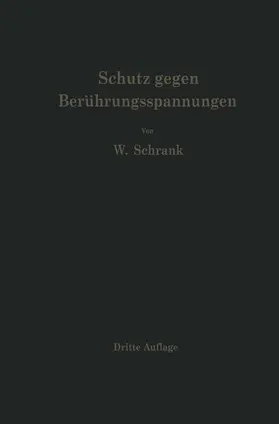 Schutz gegen Berührungsspannungen

Von

W. Schrank

Dritte Auflage